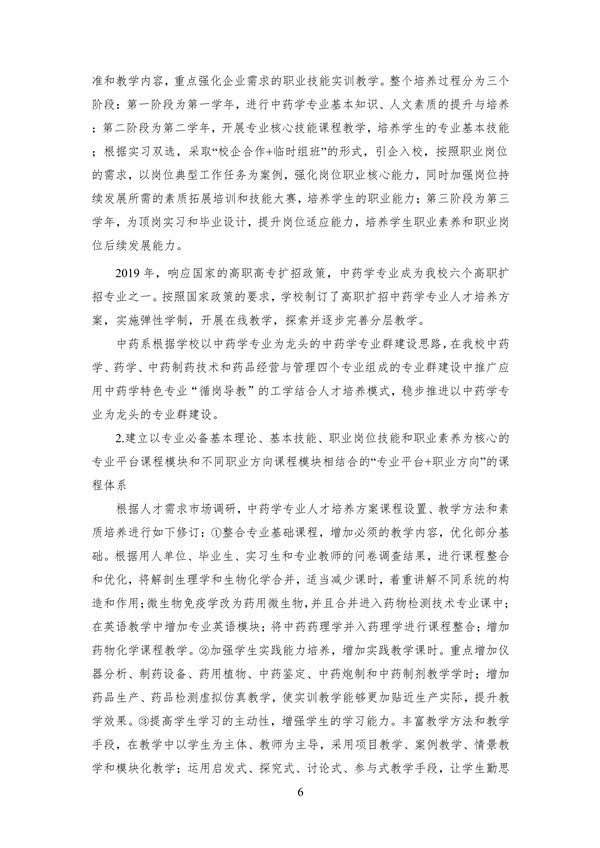 准和教学内容，重点强化企业需求的职业技能实训教学。整个培养过程分为三个阶段：第一阶段为第一学年，进行中药学专业基本知识、人文素质的提升与培养；第二阶段为第二学年，开展专业核心技能课程教学，培养学生的专业基本技能；根据实习双选，采取“校企合作+临时组班”的形式，引企入校，按照职业岗位的需求，以岗位典型工作任务为案例，强化岗位职业核心能力，同时加强岗位持续发展所需的素质拓展培训和技能大赛，培养学生的职业能力；第三阶段为第三学年，为顶岗实习和毕业设计，提升岗位适应能力，培养学生职业素养和职业岗位后续发展能力。

2019 年，响应国家的高职高专扩招政策，中药学专业成为我校六个高职扩招专业之一。按照国家政策的要求，学校制订了高职扩招中药学专业人才培养方案，实施弹性学制，开展在线教学，探索并逐步完善分层教学。

中药系根据学校以中药学专业为龙头的中药学专业群建设思路，在我校中药学、药学、中药制药技术和药品经营与管理四个专业组成的专业群建设中推广应用中药学特色专业“循岗导教”的工学结合人才培养模式，稳步推进以中药学专业为龙头的专业群建设。

2.建立以专业必备基本理论、基本技能、职业岗位技能和职业素养为核心的专业平台课程模块和不同职业方向课程模块相结合的“专业平台+职业方向”的课程体系

根据人才需求市场调研，中药学专业人才培养方案课程设置、教学方法和素质培养进行如下修订：①整合专业基础课程，增加必须的教学内容，优化部分基础。根据用人单位、毕业生、实习生和专业教师的问卷调查结果，进行课程整合和优化，将解剖生理学和生物化学合并，适当减少课时，着重讲解不同系统的构造和作用；微生物免疫学改为药用微生物，并且合并进入药物检测技术专业课中；在英语教学中增加专业英语模块；将中药药理学并入药理学进行课程整合；增加药物化学课程教学。②加强学生实践能力培养，增加实践教学课时。重点增加仪器分析、制药设备、药用植物、中药鉴定、中药炮制和中药制剂教学学时；增加药品生产、药品检测虚拟仿真教学，使实训教学能够更加贴近生产实际，提升教学效果。③提高学生学习的主动性，增强学生的学习能力。丰富教学方法和教学手段，在教学中以学生为主体、教师为主导，采用项目教学、案例教学、情景教学和模块化教学；运用启发式、探究式、讨论式、参与式教学手段，让学生勤思

6